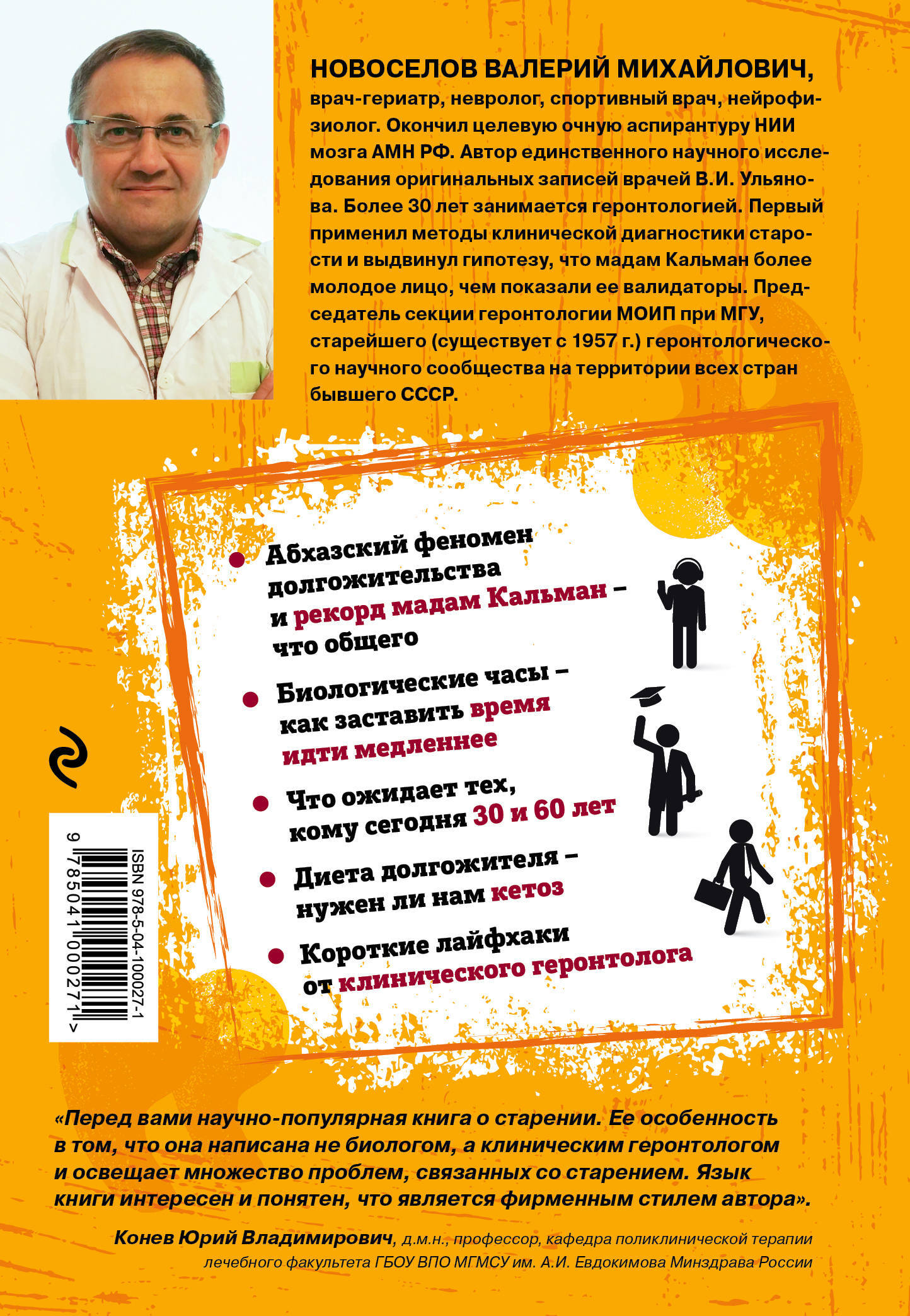 НОВОСЕЛОВ ВАЛЕРИЙ МИХАЙЛОВИЧ, врач-гериатр, невролог, спортивный врач, нейрофизиолог. Окончил целевую очную аспирантуру НИИ мозга АМН РФ. Автор единственного научного исследования оригинальных записей врачей В.И. Ульянова. Более 30 лет занимается геронтологией. Первый применил методы клинической диагностики старости и выдвинул гипотезу, что мадам Кальман более молодое лицо, чем показали ее валидаторы. Председатель секции геронтологии МОИП при МГУ, старейшего (существует с 1957 г.) геронтологического научного сообщества на территории всех стран бывшего СССР.

Абхазский феномен долгожительства и рекорд мадам Кальман – что общего

Биологические часы – как заставить время идти медленнее

Что ожидает тех, кому сегодня 30 и 60 лет

Диета долгожителя – нужен ли нам кетоз

Короткие лайфхаки от клинического геронтолога

ISBN 978-5-04-100027-1

9 785041 000271 >

«Перед вами научно-популярная книга о старении. Ее особенность в том, что она написана не биологом, а клиническим геронтологом и освещает множество проблем, связанных со старением. Язык книги интересен и понятен, что является фирменным стилем автора».

Конев Юрий Владимирович, д.м.н., профессор, кафедра поликлинической терапии лечебного факультета ГБОУ ВПО МГМСУ им. А.И. Евдокимова Минздрава России